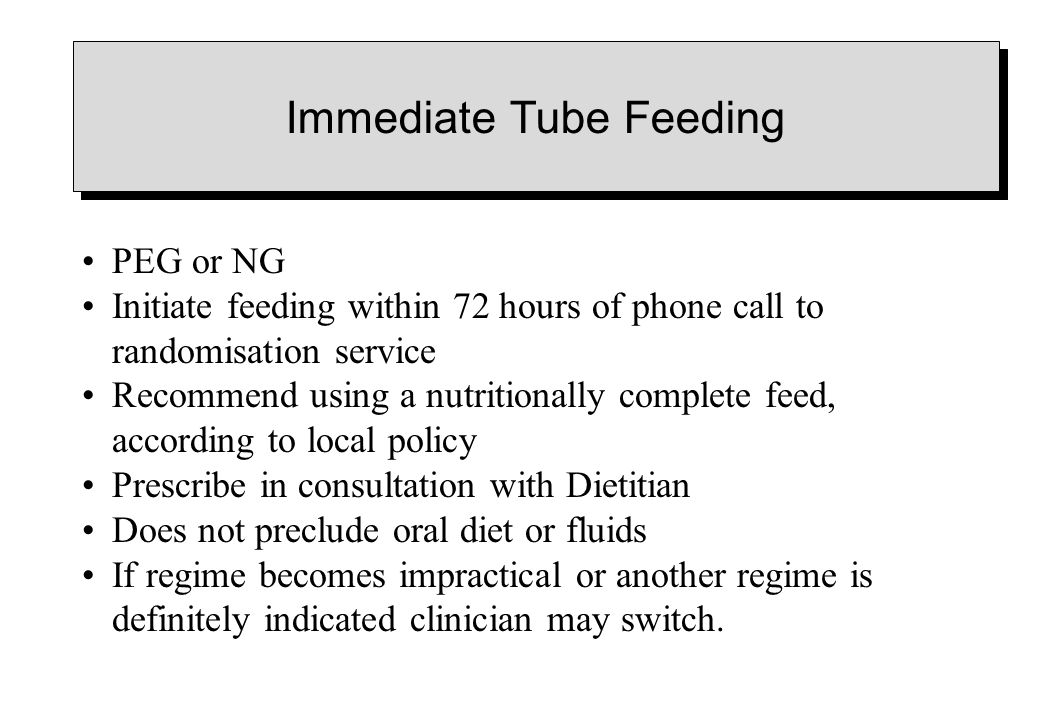 Immediate Tube Feeding

• PEG or NG
• Initiate feeding within 72 hours of phone call to randomisation service
• Recommend using a nutritionally complete feed, according to local policy
• Prescribe in consultation with Dietitian
• Does not preclude oral diet or fluids
• If regime becomes impractical or another regime is definitely indicated clinician may switch.